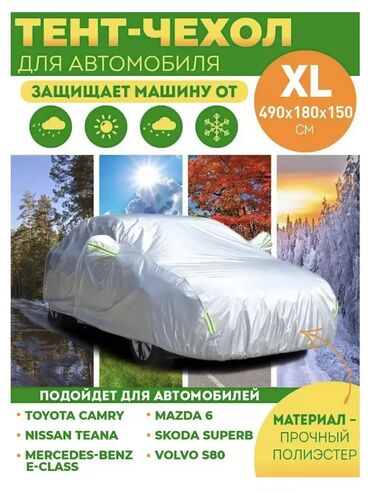 ТЕНТ-ЧЕХОЛ
ДЛЯ АВТОМОБИЛЯ

ЗАЩИЩАЕТ МАШИНУ ОТ

XL
490x180x150
СМ

ПОДОЙДЕТ ДЛЯ АВТОМОБИЛЕЙ

• TOYOTA CAMRY
• NISSAN TEANA
• MERCEDES-BENZ E-CLASS
• MAZDA 6
• SKODA SUPERB
• VOLVO S80

МАТЕРИАЛ – ПРОЧНЫЙ ПОЛИЭСТЕР